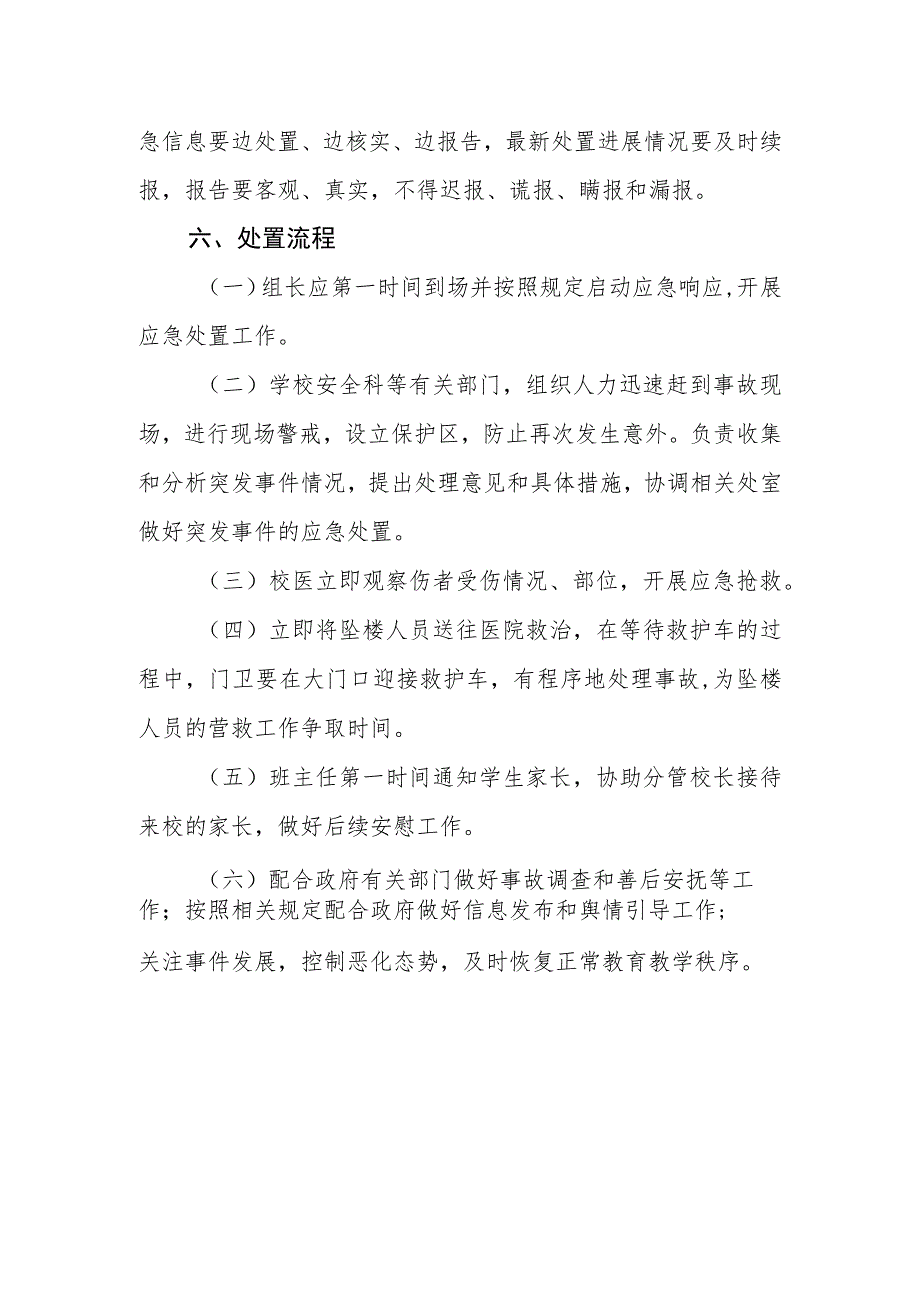 急信息要边处置、边核实、边报告，最新处置进展情况要及时续报，报告要客观、真实，不得迟报、谎报、瞒报和漏报。

六、处置流程

（一）组长应第一时间到场并按照规定启动应急响应，开展应急处置工作。

（二）学校安全科等有关部门，组织人力迅速赶到事故现场，进行现场警戒，设立保护区，防止再次发生意外。负责收集和分析突发事件情况，提出处理意见和具体措施，协调相关处室做好突发事件的应急处置。

（三）校医立即观察伤者受伤情况、部位，开展应急抢救。

（四）立即将坠楼人员送往医院救治，在等待救护车的过程中，门卫要在大门口迎接救护车，有程序地处理事故，为坠楼人员的营救工作争取时间。

（五）班主任第一时间通知学生家长，协助分管校长接待来校的家长，做好后续安慰工作。

（六）配合政府有关部门做好事故调查和善后安抚等工作；按照相关规定配合政府做好信息发布和舆情引导工作；关注事件发展，控制恶化态势，及时恢复正常教育教学秩序。